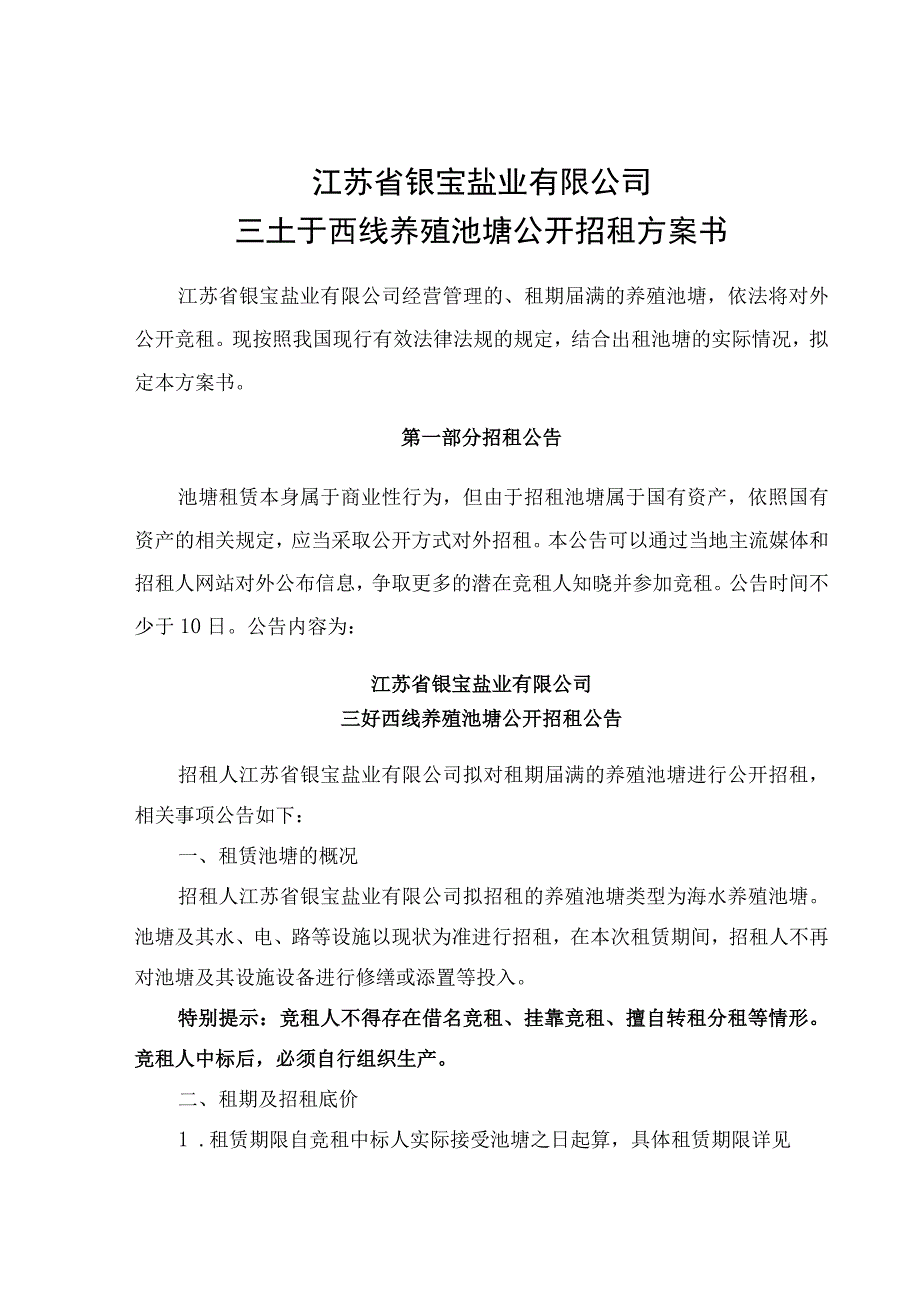 江苏省银宝盐业有限公司
三土于西线养殖池塘公开招租方案书

江苏省银宝盐业有限公司经营管理的、租期届满的养殖池塘，依法将对外公开竞租。现按照我国现行有效法律法规的规定，结合出租池塘的实际情况，拟定本方案书。

第一部分招租公告

池塘租赁本身属于商业性行为，但由于招租池塘属于国有资产，依照国有资产的相关规定，应当采取公开方式对外招租。本公告可以通过当地主流媒体和招租人网站对外公布信息，争取更多的潜在竞租人知晓并参加竞租。公告时间不少于10日。公告内容为：

江苏省银宝盐业有限公司
三好西线养殖池塘公开招租公告

招租人江苏省银宝盐业有限公司拟对租期届满的养殖池塘进行公开招租，相关事项公告如下：

一、租赁池塘的概况

招租人江苏省银宝盐业有限公司拟招租的养殖池塘类型为海水养殖池塘。池塘及其水、电、路等设施以现状为准进行招租，在本次租赁期间，招租人不再对池塘及其设施设备进行修缮或添置等投入。

特别提示：竞租人不得存在借名竞租、挂靠竞租、擅自转租分租等情形。竞租人中标后，必须自行组织生产。

二、租期及招租底价

1．租赁期限自竞租中标人实际接受池塘之日起算，具体租赁期限详见